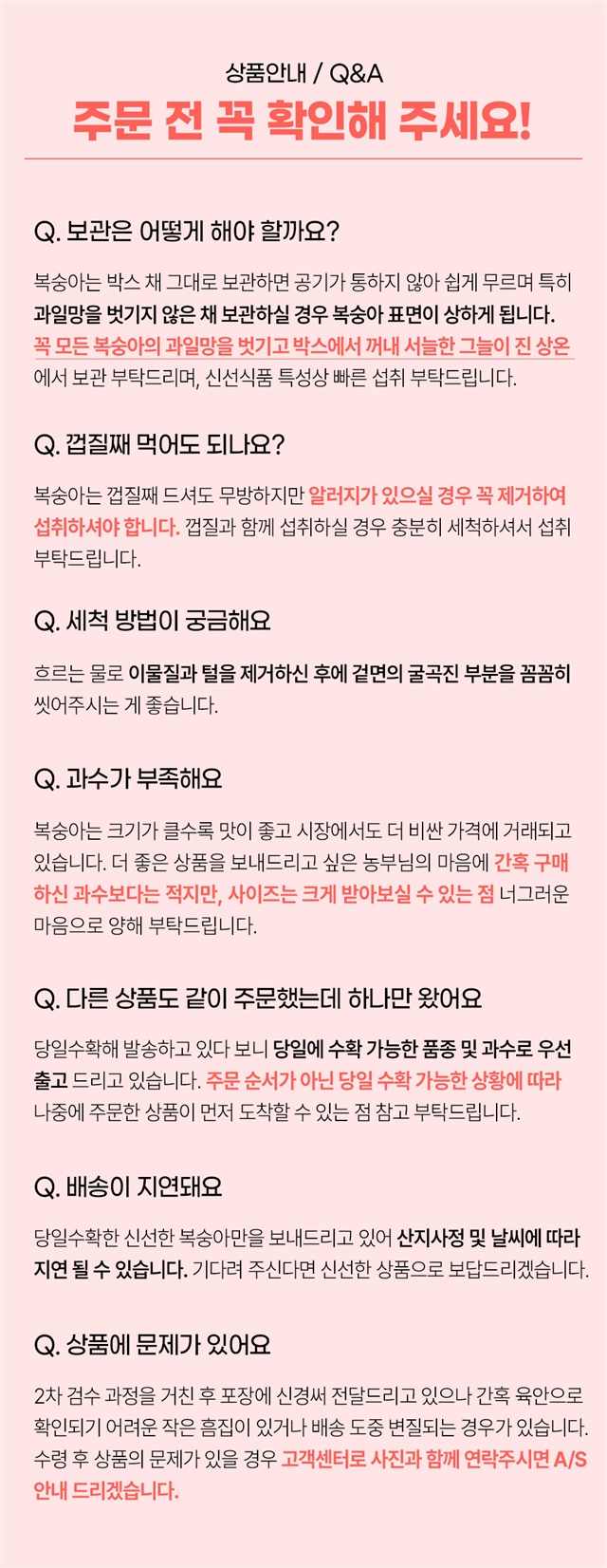 상품안내 / Q&A

주문 전 꼭 확인해 주세요!

Q. 보관은 어떻게 해야 할까요?

복숭아는 박스 채 그대로 보관하면 공기가 통하지 않아 쉽게 무르며 특히 과일망을 벗기지 않은 채 보관하실 경우 복숭아 표면이 상하게 됩니다. 꼭 모든 복숭아의 과일망을 벗기고 박스에서 꺼내 서늘한 그늘이 진 상온에서 보관 부탁드리며, 신선식품 특성상 빠른 섭취 부탁드립니다.

Q. 껍질째 먹어도 되나요?

복숭아는 껍질째 드셔도 무방하지만 알러지가 있으실 경우 꼭 제거하여 섭취하셔야 합니다. 껍질과 함께 섭취하실 경우 충분히 세척하셔서 섭취 부탁드립니다.

Q. 세척 방법이 궁금해요

흐르는 물로 이물질과 털을 제거하신 후에 겉면의 굴곡진 부분을 꼼꼼히 씻어주시는 게 좋습니다.

Q. 과수가 부족해요

복숭아는 크기가 클수록 맛이 좋고 시장에서도 더 비싼 가격에 거래되고 있습니다. 더 좋은 상품을 보내드리고 싶은 농부님의 마음에 간혹 구매하신 과수보다는 적지만, 사이즈는 크게 받아보실 수 있는 점 너그러운 마음으로 양해 부탁드립니다.

Q. 다른 상품도 같이 주문했는데 하나만 왔어요

당일수확해 발송하고 있다 보니 당일에 수확 가능한 품종 및 과수로 우선 출고 드리고 있습니다. 주문 순서가 아닌 당일 수확 가능한 상황에 따라 나중에 주문한 상품이 먼저 도착할 수 있는 점 참고 부탁드립니다.

Q. 배송이 지연돼요

당일수확한 신선한 복숭아만을 보내드리고 있어 산지사정 및 날씨에 따라 지연 될 수 있습니다. 기다려 주신다면 신선한 상품으로 보답드리겠습니다.

Q. 상품에 문제가 있어요

2차 검수 과정을 거친 후 포장에 신경써 전달드리고 있으나 간혹 육안으로 확인되기 어려운 작은 흠집이 있거나 배송 도중 변질되는 경우가 있습니다. 수령 후 상품의 문제가 있을 경우 고객센터로 사진과 함께 연락주시면 A/S 안내 드리겠습니다.